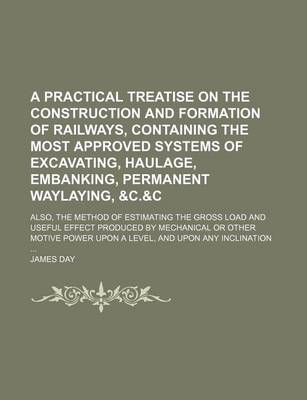 A PRACTICAL TREATISE ON THE CONSTRUCTION AND FORMATION OF RAILWAYS, CONTAINING THE MOST APPROVED SYSTEMS OF EXCAVATING, HAULAGE, EMBANKING, PERMANENT WAYLAYING, &C.&C

ALSO, THE METHOD OF ESTIMATING THE GROSS LOAD AND USEFUL EFFECT PRODUCED BY MECHANICAL OR OTHER MOTIVE POWER UPON A LEVEL, AND UPON ANY INCLINATION ...

JAMES DAY